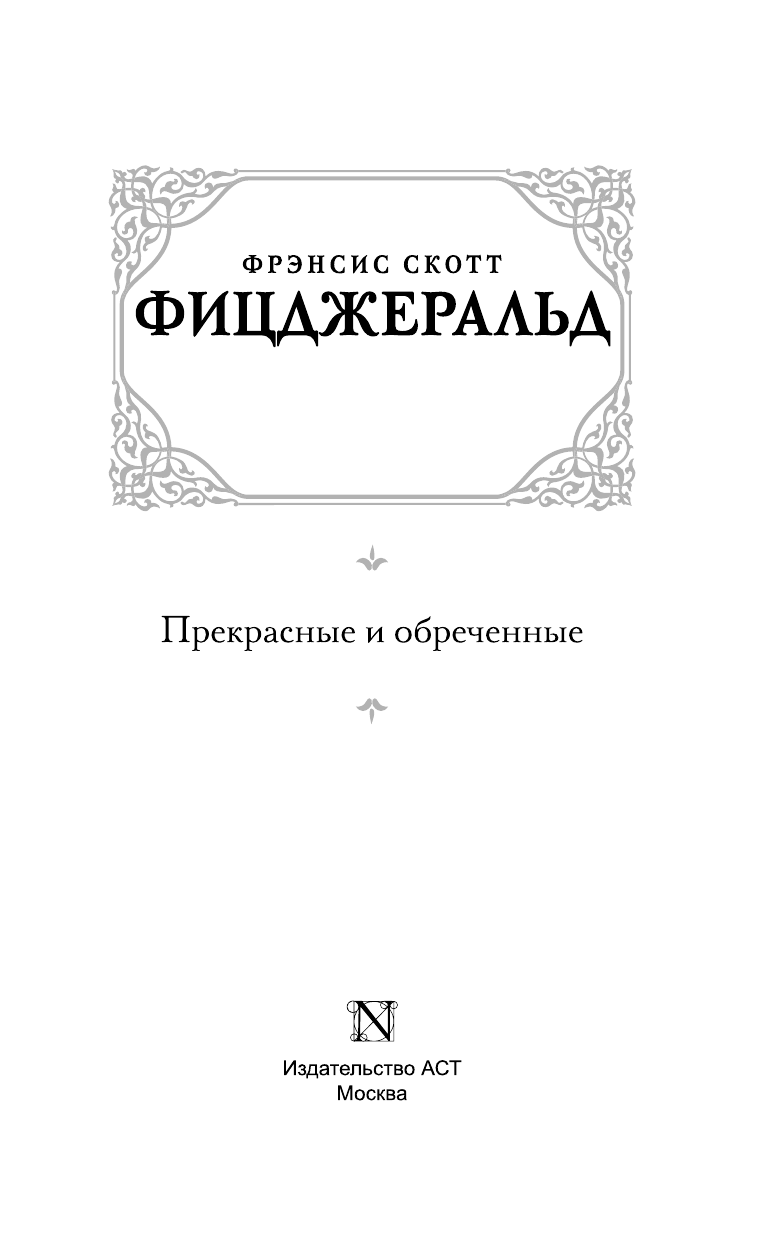 ФРЭНСИС СКОТТ
ФИЦДЖЕРАЛЬД

Прекрасные и обреченные

N

Издательство АСТ
Москва